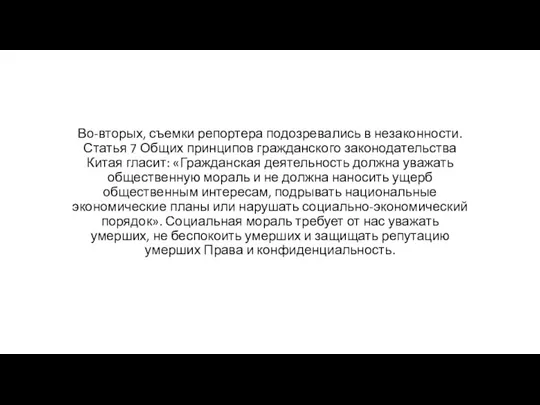 Во-вторых, съемки репортера подозревались в незаконности. Статья 7 Общих принципов гражданского законодательства Китая гласит: «Гражданская деятельность должна уважать общественную мораль и не должна наносить ущерб общественным интересам, подрывать национальные экономические планы или нарушать социально-экономический порядок». Социальная мораль требует от нас уважать умерших, не беспокоить умерших и защищать репутацию умерших Права и конфиденциальность.